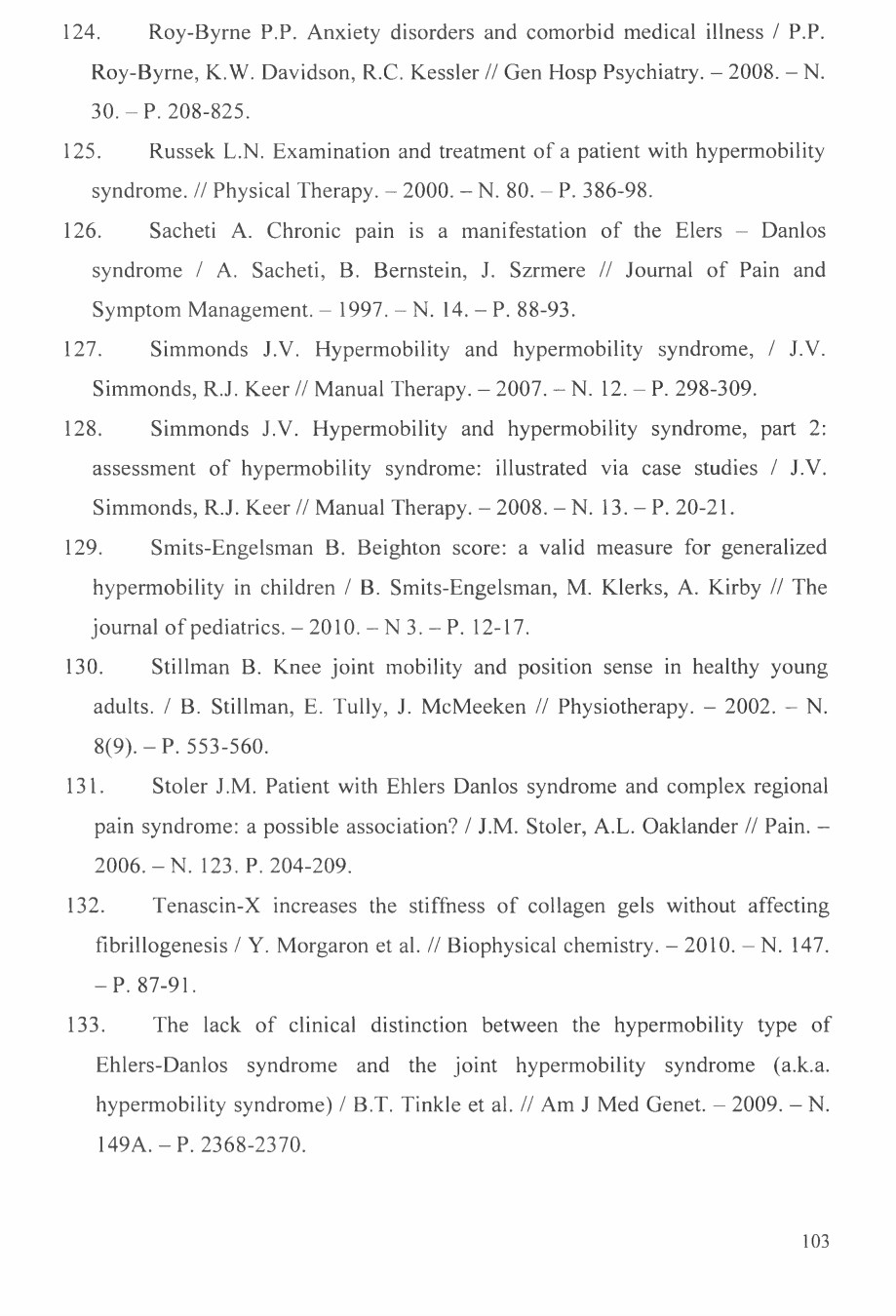 124. Roy-Byrne P.P. Anxiety disorders and comorbid medical illness / P.P. Roy-Byrne, K.W. Davidson, R.C. Kessler // Gen Hosp Psychiatry. – 2008. – N. 30. – P. 208-825.

125. Russek L.N. Examination and treatment of a patient with hypermobility syndrome. // Physical Therapy. – 2000. – N. 80. – P. 386-98.

126. Sacheti A. Chronic pain is a manifestation of the Elers – Danlos syndrome / A. Sacheti, B. Bernstein, J. Szrmere // Journal of Pain and Symptom Management. – 1997. – N. 14. – P. 88-93.

127. Simmonds J.V. Hypermobility and hypermobility syndrome, / J.V. Simmonds, R.J. Keer // Manual Therapy. – 2007. – N. 12. – P. 298-309.

128. Simmonds J.V. Hypermobility and hypermobility syndrome, part 2: assessment of hypermobility syndrome: illustrated via case studies / J.V. Simmonds, R.J. Keer // Manual Therapy. – 2008. – N. 13. – P. 20-21.

129. Smits-Engelsman B. Beighton score: a valid measure for generalized hypermobility in children / B. Smits-Engelsman, M. Klerks, A. Kirby // The journal of pediatrics. – 2010. – N 3. – P. 12-17.

130. Stillman B. Knee joint mobility and position sense in healthy young adults. / B. Stillman, E. Tully, J. McMeeken // Physiotherapy. – 2002. – N. 8(9). – P. 553-560.

131. Stoler J.M. Patient with Ehlers Danlos syndrome and complex regional pain syndrome: a possible association? / J.M. Stoler, A.L. Oaklander // Pain. – 2006. – N. 123. P. 204-209.

132. Tenascin-X increases the stiffness of collagen gels without affecting fibrillogenesis / Y. Morgaron et al. // Biophysical chemistry. – 2010. – N. 147. – P. 87-91.

133. The lack of clinical distinction between the hypermobility type of Ehlers-Danlos syndrome and the joint hypermobility syndrome (a.k.a. hypermobility syndrome) / B.T. Tinkle et al. // Am J Med Genet. – 2009. – N. 149A. – P. 2368-2370.

103